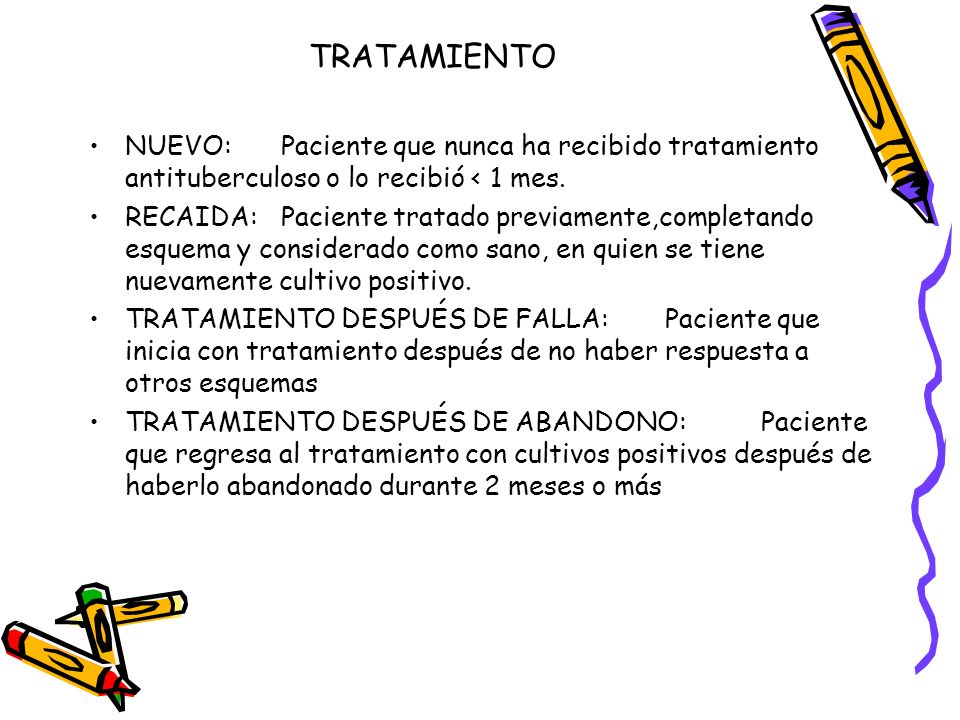 TRATAMIENTO

• NUEVO: Paciente que nunca ha recibido tratamiento antituberculoso o lo recibió < 1 mes.

• RECAIDA: Paciente tratado previamente,completando esquema y considerado como sano, en quien se tiene nuevamente cultivo positivo.

• TRATAMIENTO DESPUÉS DE FALLA: Paciente que inicia con tratamiento después de no haber respuesta a otros esquemas

• TRATAMIENTO DESPUÉS DE ABANDONO: Paciente que regresa al tratamiento con cultivos positivos después de haberlo abandonado durante 2 meses o más